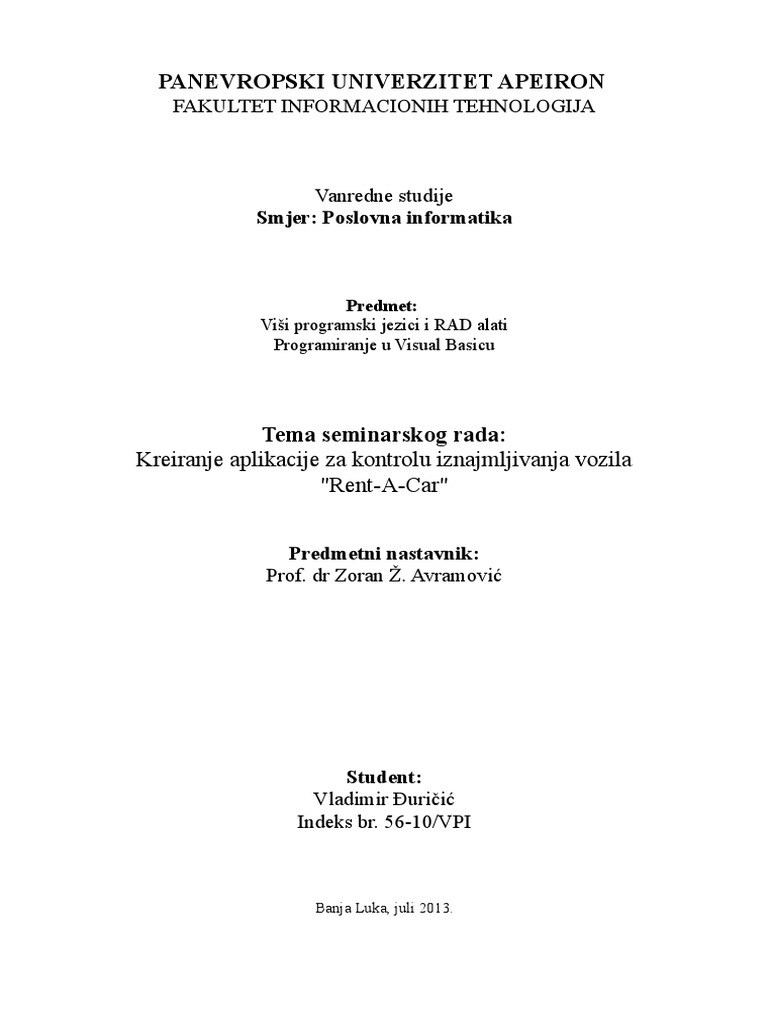 PANEVROPSKI UNIVERZITET APEIRON
FAKULTET INFORMACIONIH TEHNOLOGIJA

Vanredne studije
Smjer: Poslovna informatika

Predmet:
Viši programski jezici i RAD alati
Programiranje u Visual Basicu

Tema seminarskog rada:
Kreiranje aplikacije za kontrolu iznajmljivanja vozila
"Rent-A-Car"

Predmetni nastavnik:
Prof. dr Zoran Ž. Avramović

Student:
Vladimir Đuričić
Indeks br. 56-10/VPI

Banja Luka, juli 2013.